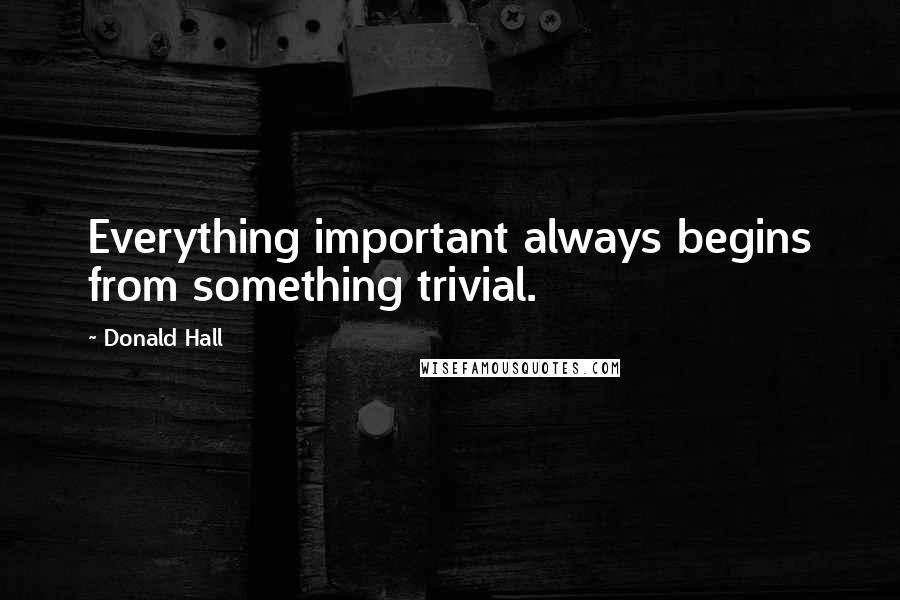 Everything important always begins from something trivial.

~ Donald Hall

WISEFAMOUSQUOTES.COM